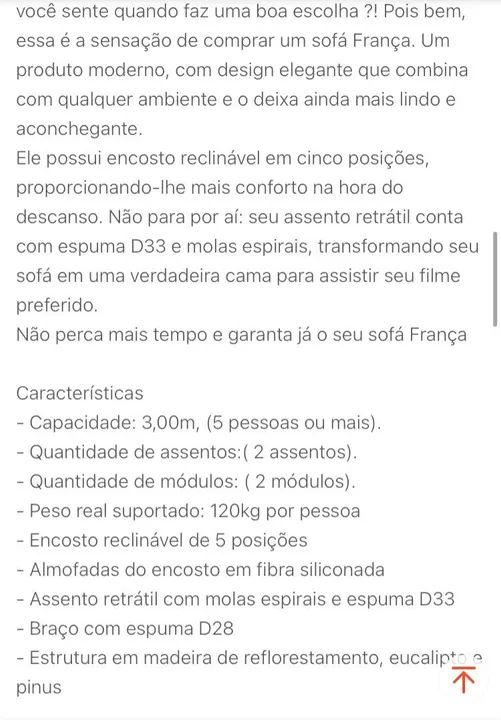 você sente quando faz uma boa escolha ?! Pois bem, essa é a sensação de comprar um sofá França. Um produto moderno, com design elegante que combina com qualquer ambiente e o deixa ainda mais lindo e aconchegante.
Ele possui encosto reclinável em cinco posições, proporcionando-lhe mais conforto na hora do descanso. Não para por aí: seu assento retrátil conta com espuma D33 e molas espirais, transformando seu sofá em uma verdadeira cama para assistir seu filme preferido.
Não perca mais tempo e garanta já o seu sofá França

Características
- Capacidade: 3,00m, (5 pessoas ou mais).
- Quantidade de assentos:( 2 assentos).
- Quantidade de módulos: ( 2 módulos).
- Peso real suportado: 120kg por pessoa
- Encosto reclinável de 5 posições
- Almofadas do encosto em fibra siliconada
- Assento retrátil com molas espirais e espuma D33
- Braço com espuma D28
- Estrutura em madeira de reflorestamento, eucalipto e pinus